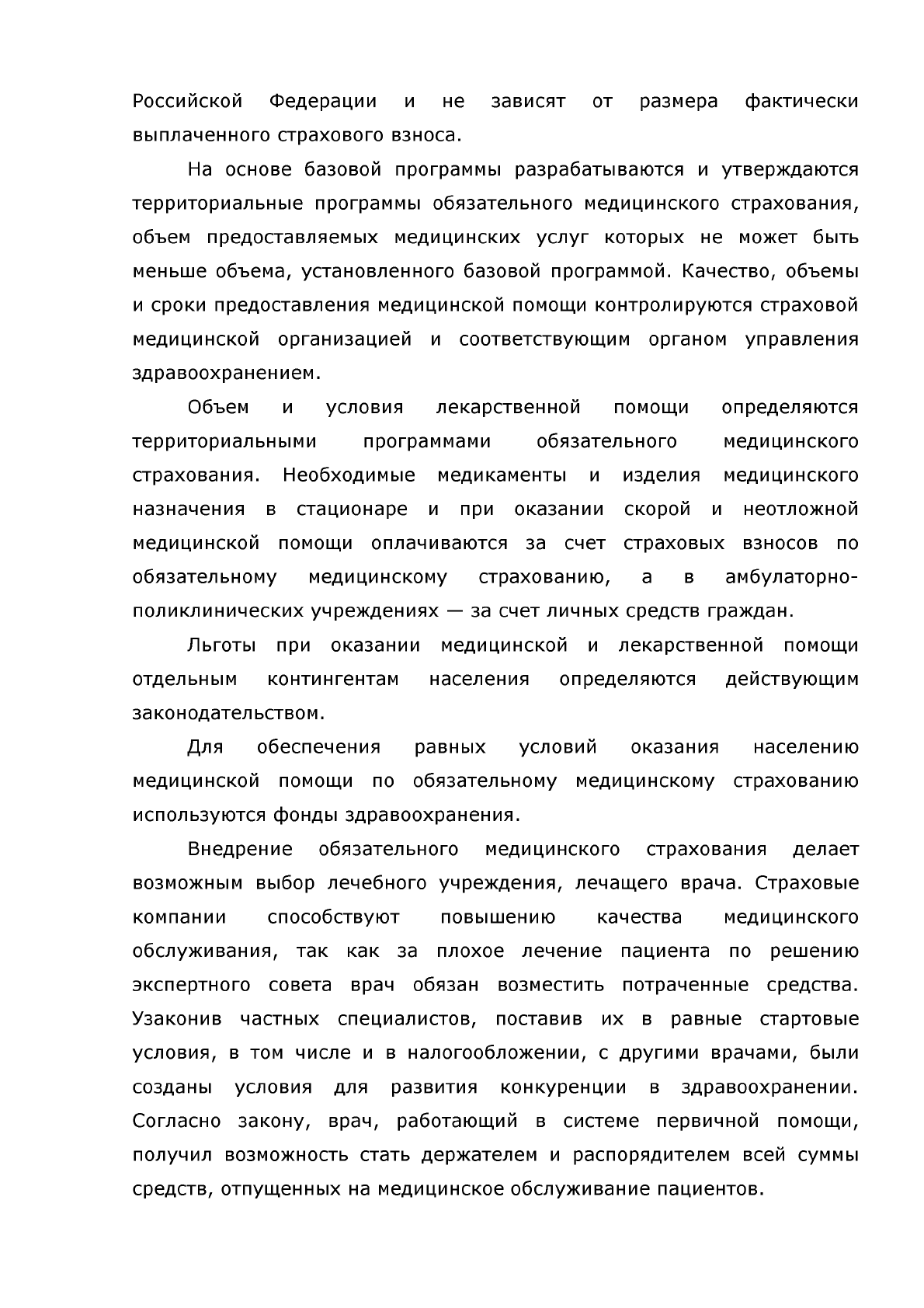 Российской Федерации и не зависят от размера фактически выплаченного страхового взноса.

На основе базовой программы разрабатываются и утверждаются территориальные программы обязательного медицинского страхования, объем предоставляемых медицинских услуг которых не может быть меньше объема, установленного базовой программой. Качество, объемы и сроки предоставления медицинской помощи контролируются страховой медицинской организацией и соответствующим органом управления здравоохранением.

Объем и условия лекарственной помощи определяются территориальными программами обязательного медицинского страхования. Необходимые медикаменты и изделия медицинского назначения в стационаре и при оказании скорой и неотложной медицинской помощи оплачиваются за счет страховых взносов по обязательному медицинскому страхованию, а в амбулаторно-поликлинических учреждениях — за счет личных средств граждан.

Льготы при оказании медицинской и лекарственной помощи отдельным контингентам населения определяются действующим законодательством.

Для обеспечения равных условий оказания населению медицинской помощи по обязательному медицинскому страхованию используются фонды здравоохранения.

Внедрение обязательного медицинского страхования делает возможным выбор лечебного учреждения, лечащего врача. Страховые компании способствуют повышению качества медицинского обслуживания, так как за плохое лечение пациента по решению экспертного совета врач обязан возместить потраченные средства. Узаконив частных специалистов, поставив их в равные стартовые условия, в том числе и в налогообложении, с другими врачами, были созданы условия для развития конкуренции в здравоохранении. Согласно закону, врач, работающий в системе первичной помощи, получил возможность стать держателем и распорядителем всей суммы средств, отпущенных на медицинское обслуживание пациентов.